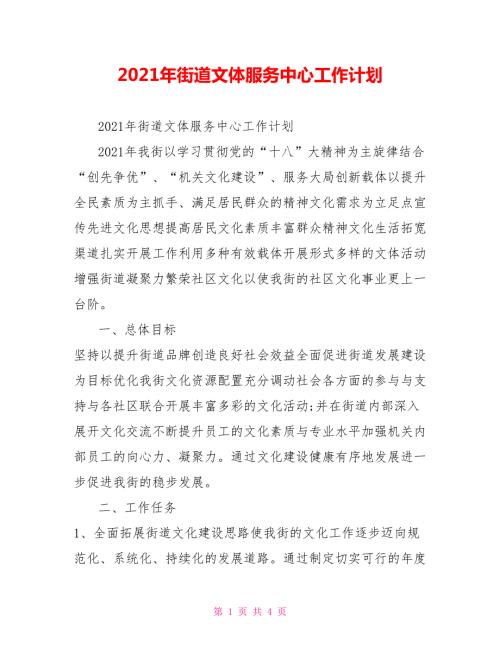 2021年街道文体服务中心工作计划

2021年街道文体服务中心工作计划

2021年我街以学习贯彻党的“十八”大精神为主旋律结合“创先争优”、“机关文化建设”、服务大局创新载体以提升全民素质为主抓手、满足居民群众的精神文化需求为立足点宣传先进文化思想提高居民文化素质丰富群众精神文化生活拓宽渠道扎实开展工作利用多种有效载体开展形式多样的文体活动增强街道凝聚力繁荣社区文化以使我街的社区文化事业更上一台阶。

一、总体目标

坚持以提升街道品牌创造良好社会效益全面促进街道发展建设为目标优化我街文化资源配置充分调动社会各方面的参与与支持与各社区联合开展丰富多彩的文化活动;并在街道内部深入展开文化交流不断提升员工的文化素质与专业水平加强机关内部员工的向心力、凝聚力。通过文化建设健康有序地发展进一步促进我街的稳步发展。

二、工作任务

1、全面拓展街道文化建设思路使我街的文化工作逐步迈向规范化、系统化、持续化的发展道路。通过制定切实可行的年度

第 1 页 共 4 页